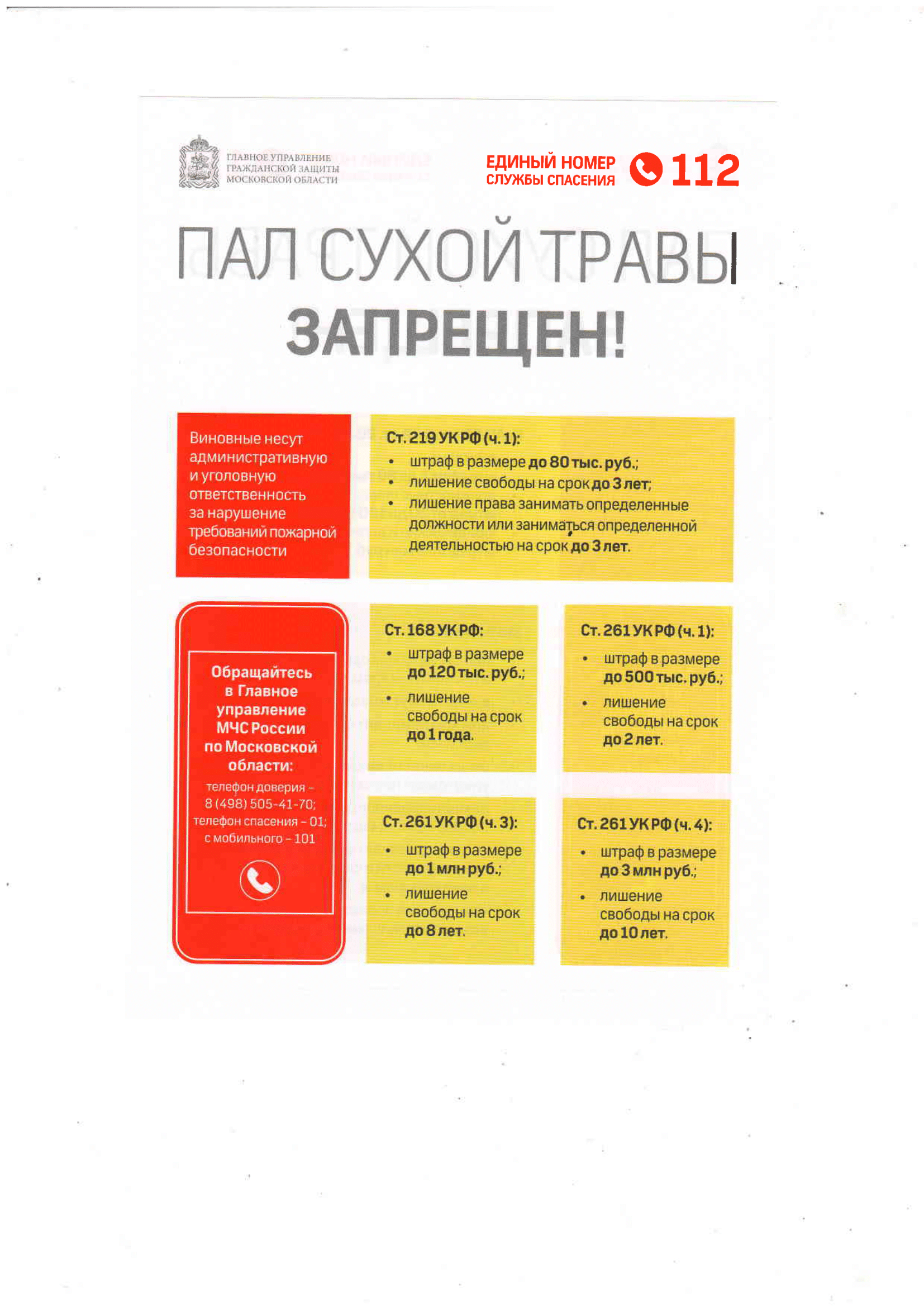 ГЛАВНОЕ УПРАВЛЕНИЕ ГРАЖДАНСКОЙ ЗАЩИТЫ МОСКОВСКОЙ ОБЛАСТИ

ЕДИНЫЙ НОМЕР СЛУЖБЫ СПАСЕНИЯ 112

ПАЛ СУХОЙ ТРАВЫ ЗАПРЕЩЕН!

Виновные несут административную и уголовную ответственность за нарушение требований пожарной безопасности

Ст. 219 УК РФ (ч. 1):
• штраф в размере до 80 тыс. руб.;
• лишение свободы на срок до 3 лет;
• лишение права занимать определенные должности или заниматься определенной деятельностью на срок до 3 лет.

Обращайтесь в Главное управление МЧС России по Московской области:
телефон доверия – 8 (498) 505-41-70;
телефон спасения – 01;
с мобильного – 101

Ст. 168 УК РФ:
• штраф в размере до 120 тыс. руб.;
• лишение свободы на срок до 1 года.

Ст. 261 УК РФ (ч. 1):
• штраф в размере до 500 тыс. руб.;
• лишение свободы на срок до 2 лет.

Ст. 261 УК РФ (ч. 3):
• штраф в размере до 1 млн руб.;
• лишение свободы на срок до 8 лет.

Ст. 261 УК РФ (ч. 4):
• штраф в размере до 3 млн руб.;
• лишение свободы на срок до 10 лет.